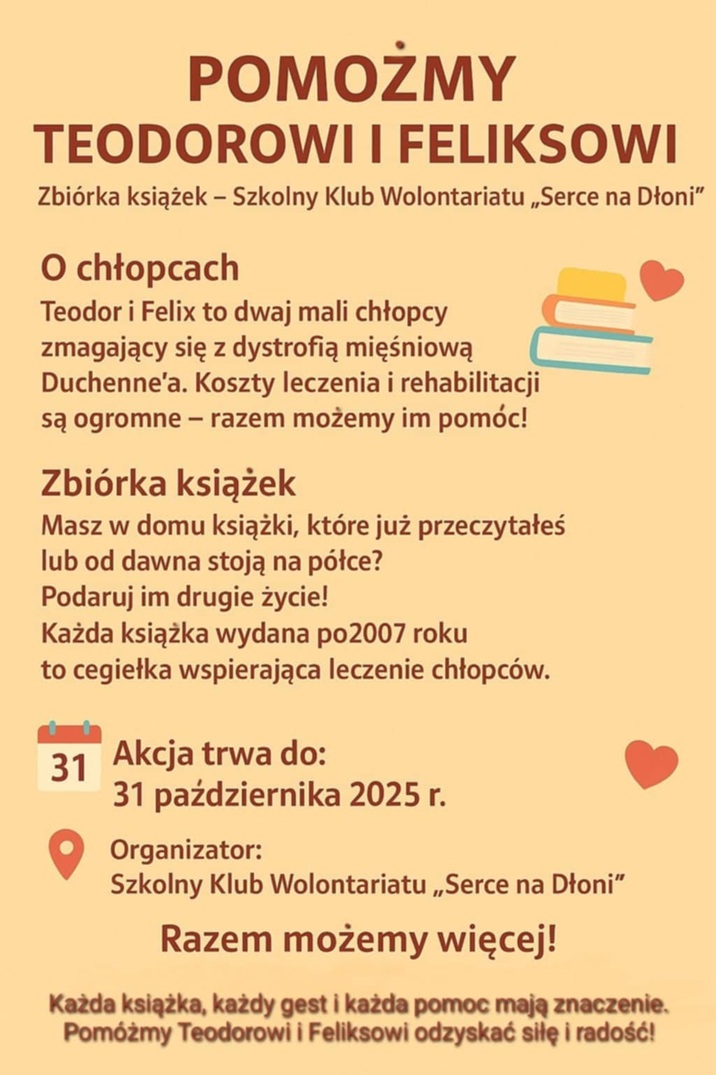 POMOŻMY
TEODOROWI I FELIKSOWI

Zbiórka książek – Szkolny Klub Wolontariatu „Serce na Dłoni”

O chłopcach

Teodor i Felix to dwaj mali chłopcy zmagający się z dystrofią mięśniową Duchenne'a. Koszty leczenia i rehabilitacji są ogromne – razem możemy im pomóc!

Zbiórka książek

Masz w domu książki, które już przeczytałeś lub od dawna stoją na półce? Podaruj im drugie życie! Każda książka wydana po2007 roku to cegiełka wspierająca leczenie chłopców.

31

Akcja trwa do:
31 października 2025 r.

Organizator:
Szkolny Klub Wolontariatu „Serce na Dłoni”

Razem możemy więcej!

Każda książka, każdy gest i każda pomoc mają znaczenie.
Pomóżmy Teodorowi i Feliksowi odzyskać siłę i radość!